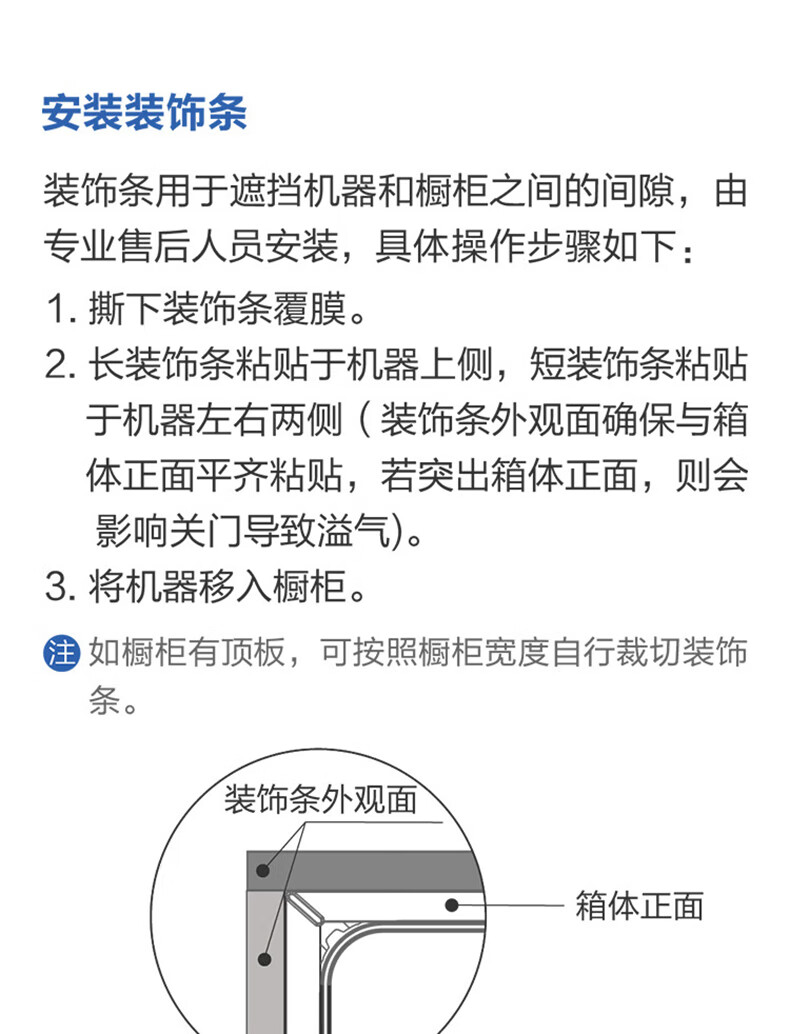 安装装饰条

装饰条用于遮挡机器和橱柜之间的间隙，由专业售后人员安装，具体操作步骤如下：

1. 撕下装饰条覆膜。
2. 长装饰条粘贴于机器上侧，短装饰条粘贴于机器左右两侧（装饰条外观面确保与箱体正面平齐粘贴，若突出箱体正面，则会影响关门导致溢气)。
3. 将机器移入橱柜。

注 如橱柜有顶板，可按照橱柜宽度自行裁切装饰条。

装饰条外观面

箱体正面